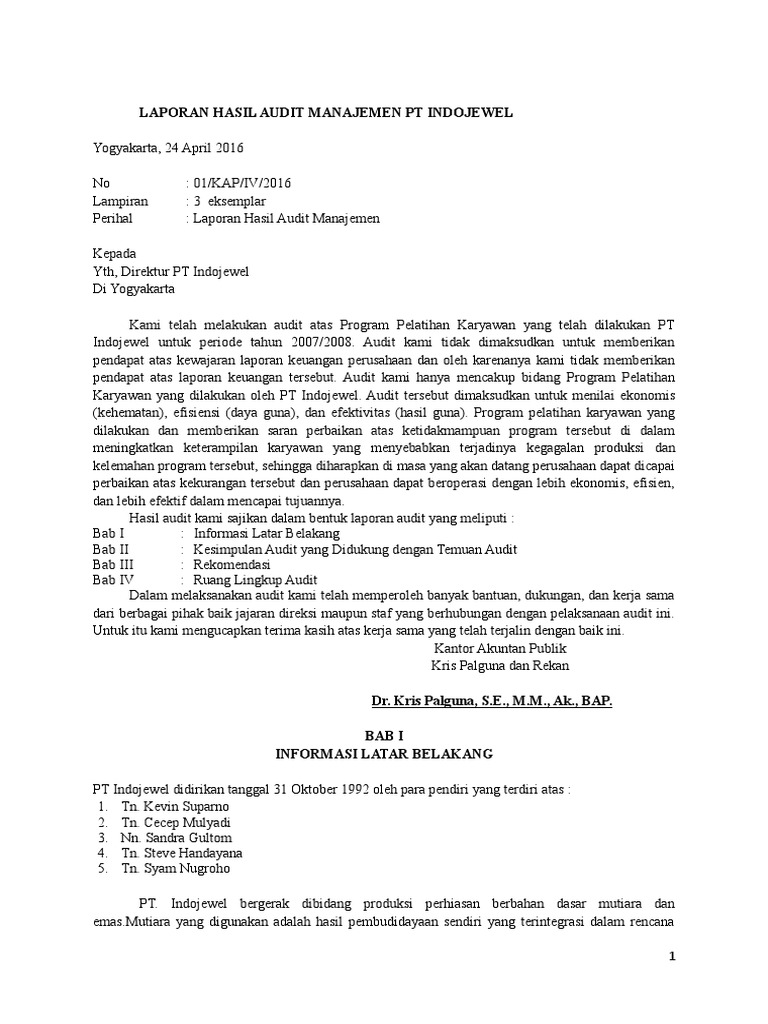 LAPORAN HASIL AUDIT MANAJEMEN PT INDOJEWEL

Yogyakarta, 24 April 2016

No : 01/KAP/IV/2016
Lampiran : 3 eksemplar
Perihal : Laporan Hasil Audit Manajemen

Kepada
Yth, Direktur PT Indojewel
Di Yogyakarta

Kami telah melakukan audit atas Program Pelatihan Karyawan yang telah dilakukan PT Indojewel untuk periode tahun 2007/2008. Audit kami tidak dimaksudkan untuk memberikan pendapat atas kewajaran laporan keuangan perusahaan dan oleh karenanya kami tidak memberikan pendapat atas laporan keuangan tersebut. Audit kami hanya mencakup bidang Program Pelatihan Karyawan yang dilakukan oleh PT Indojewel. Audit tersebut dimaksudkan untuk menilai ekonomis (kehematan), efisiensi (daya guna), dan efektivitas (hasil guna). Program pelatihan karyawan yang dilakukan dan memberikan saran perbaikan atas ketidakmampuan program tersebut di dalam meningkatkan keterampilan karyawan yang menyebabkan terjadinya kegagalan produksi dan kelemahan program tersebut, sehingga diharapkan di masa yang akan datang perusahaan dapat dicapai perbaikan atas kekurangan tersebut dan perusahaan dapat beroperasi dengan lebih ekonomis, efisien, dan lebih efektif dalam mencapai tujuannya.

Hasil audit kami sajikan dalam bentuk laporan audit yang meliputi :
Bab I : Informasi Latar Belakang
Bab II : Kesimpulan Audit yang Didukung dengan Temuan Audit
Bab III : Rekomendasi
Bab IV : Ruang Lingkup Audit

Dalam melaksanakan audit kami telah memperoleh banyak bantuan, dukungan, dan kerja sama dari berbagai pihak baik jajaran direksi maupun staf yang berhubungan dengan pelaksanaan audit ini. Untuk itu kami mengucapkan terima kasih atas kerja sama yang telah terjalin dengan baik ini.

Kantor Akuntan Publik
Kris Palguna dan Rekan

Dr. Kris Palguna, S.E., M.M., Ak., BAP.

BAB I
INFORMASI LATAR BELAKANG

PT Indojewel didirikan tanggal 31 Oktober 1992 oleh para pendiri yang terdiri atas :
1. Tn. Kevin Suparno
2. Tn. Cecep Mulyadi
3. Nn. Sandra Gultom
4. Tn. Steve Handayana
5. Tn. Syam Nugroho

PT. Indojewel bergerak dibidang produksi perhiasan berbahan dasar mutiara dan emas.Mutiara yang digunakan adalah hasil pembudidayaan sendiri yang terintegrasi dalam rencana

1